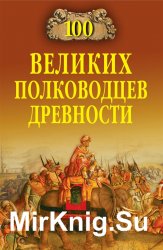 100
ВЕЛИКИХ
ПОЛКОВОДЦЕВ
ДРЕВНОСТИ

MirKnig.Su